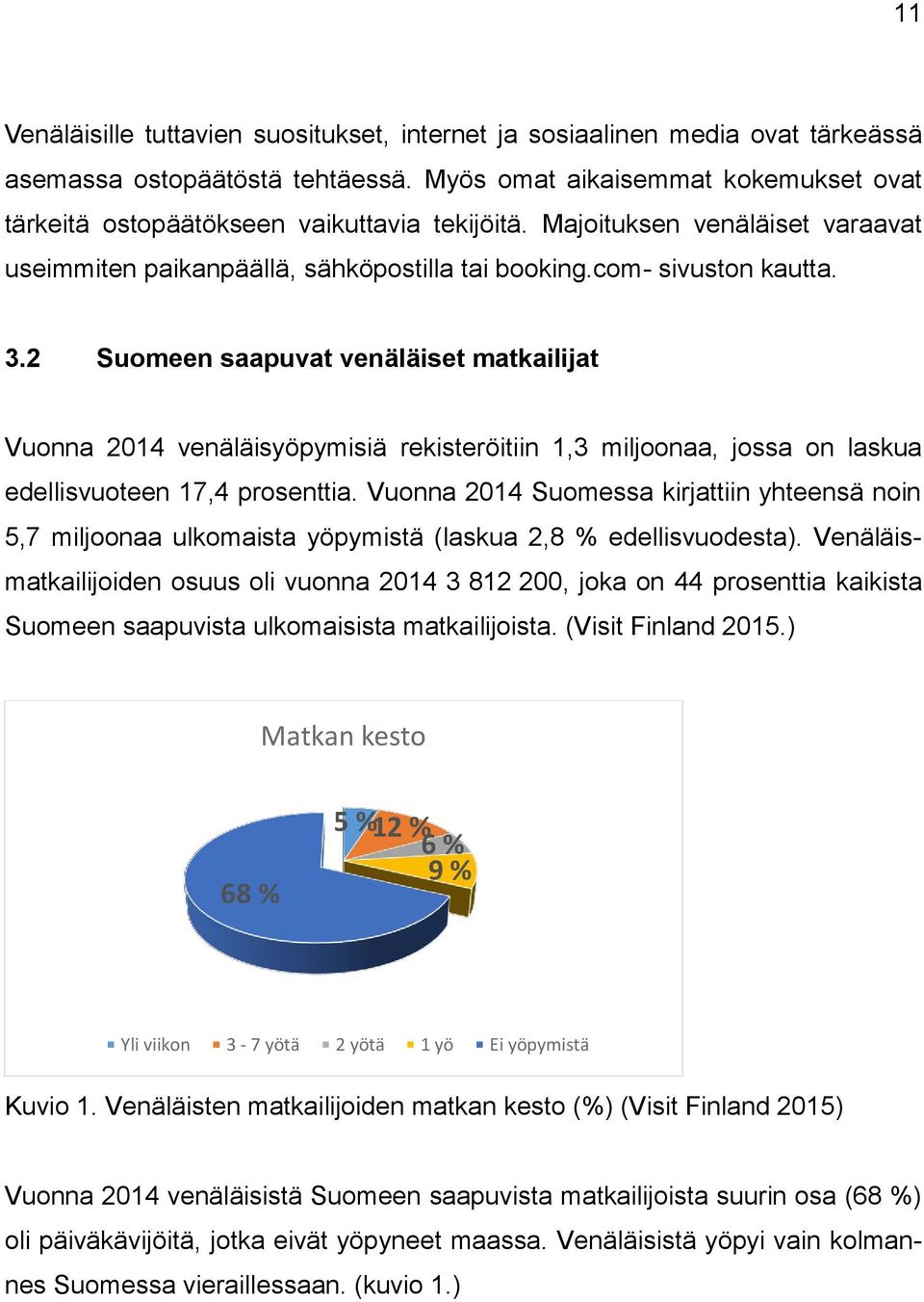 11

Venäläisille tuttavien suositukset, internet ja sosiaalinen media ovat tärkeässä asemassa ostopäätöstä tehtäessä. Myös omat aikaisemmat kokemukset ovat tärkeitä ostopäätökseen vaikuttavia tekijöitä. Majoituksen venäläiset varaavat useimmiten paikanpäällä, sähköpostilla tai booking.com- sivuston kautta.

3.2 Suomeen saapuvat venäläiset matkailijat

Vuonna 2014 venäläisyöpymisiä rekisteröitiin 1,3 miljoonaa, jossa on laskua edellisvuoteen 17,4 prosenttia. Vuonna 2014 Suomessa kirjattiin yhteensä noin 5,7 miljoonaa ulkomaista yöpymistä (laskua 2,8 % edellisvuodesta). Venäläismatkailijoiden osuus oli vuonna 2014 3 812 200, joka on 44 prosenttia kaikista Suomeen saapuvista ulkomaisista matkailijoista. (Visit Finland 2015.)

Matkan kesto

5 %
12 %
6 %
9 %
68 %

Yli viikon
3 - 7 yötä
2 yötä
1 yö
Ei yöpymistä

Kuvio 1. Venäläisten matkailijoiden matkan kesto (%) (Visit Finland 2015)

Vuonna 2014 venäläisistä Suomeen saapuvista matkailijoista suurin osa (68 %) oli päiväkävijöitä, jotka eivät yöpyneet maassa. Venäläisistä yöpyi vain kolmannes Suomessa vieraillessaan. (kuvio 1.)